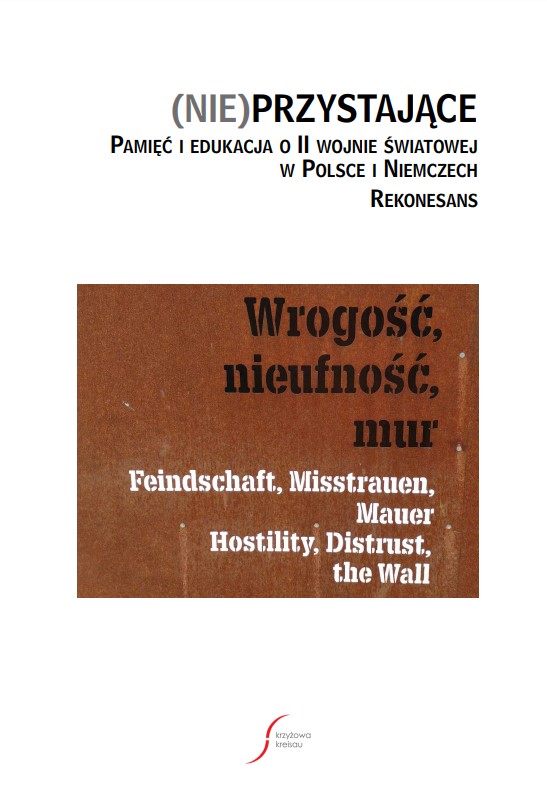 (NIE)PRZYSTAJĄCE

PAMIĘĆ I EDUKACJA O II WOJNIE ŚWIATOWEJ W POLSCE I NIEMCZECH

REKONESANS

Wrogość, nieufność, mur

Feindschaft, Misstrauen, Mauer

Hostility, Distrust, the Wall

krzyżowa kreisau